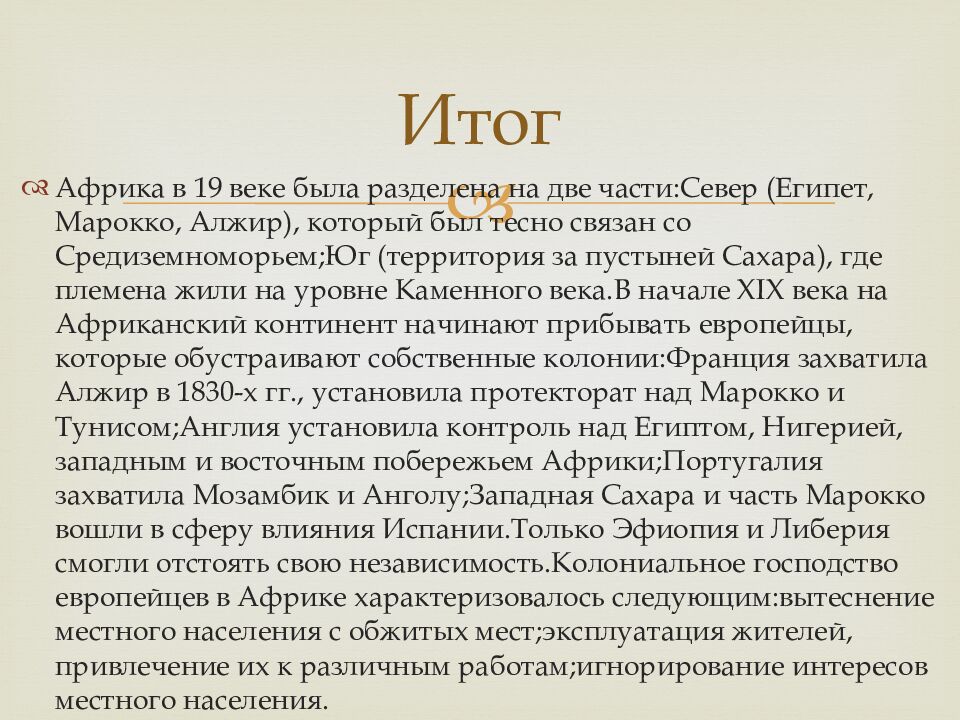 Итог

Африка в 19 веке была разделена на две части:Север (Египет, Марокко, Алжир), который был тесно связан со Средиземноморьем;Юг (территория за пустыней Сахара), где племена жили на уровне Каменного века.В начале XIX века на Африканский континент начинают прибывать европейцы, которые обустраивают собственные колонии:Франция захватила Алжир в 1830-х гг., установила протекторат над Марокко и Тунисом;Англия установила контроль над Египтом, Нигерией, западным и восточным побережьем Африки;Португалия захватила Мозамбик и Анголу;Западная Сахара и часть Марокко вошли в сферу влияния Испании.Только Эфиопия и Либерия смогли отстоять свою независимость.Колониальное господство европейцев в Африке характеризовалось следующим:вытеснение местного населения с обжитых мест;эксплуатация жителей, привлечение их к различным работам;игнорирование интересов местного населения.